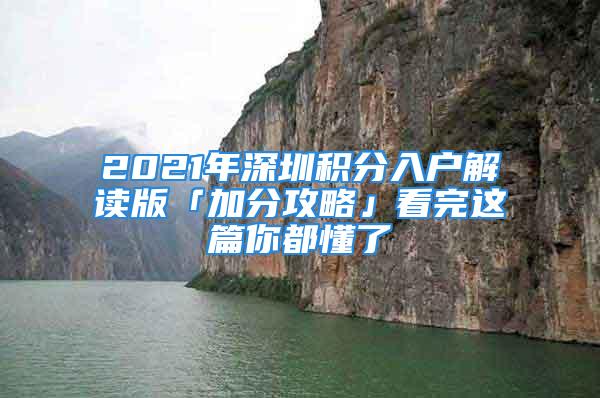 2021年深圳积分入户解读版「加分攻略」看完这篇你都懂了